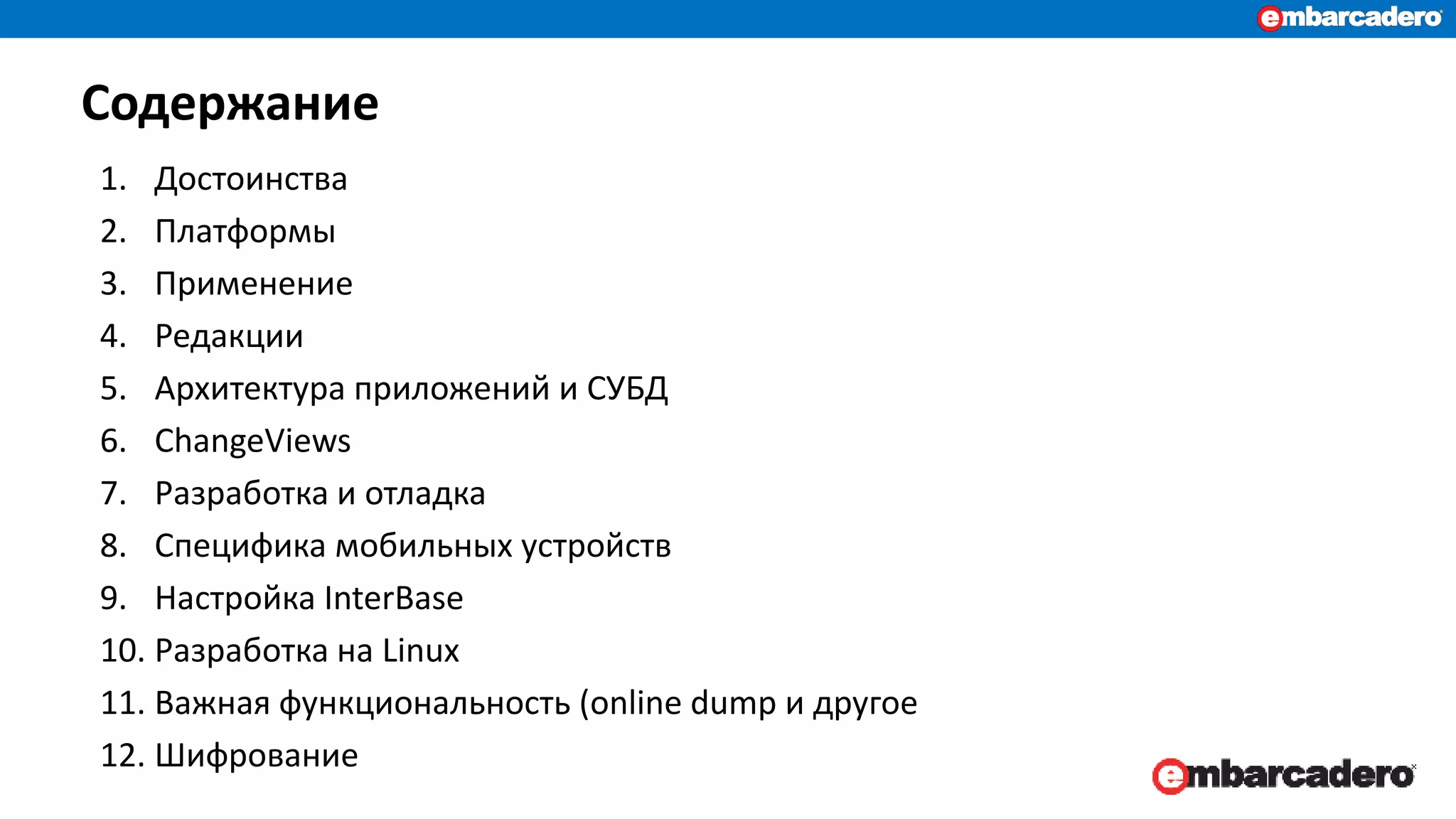 embarcadero

Содержание

1. Достоинства
2. Платформы
3. Применение
4. Редакции
5. Архитектура приложений и СУБД
6. ChangeViews
7. Разработка и отладка
8. Специфика мобильных устройств
9. Настройка InterBase
10. Разработка на Linux
11. Важная функциональность (online dump и другое
12. Шифрование

embarcadero